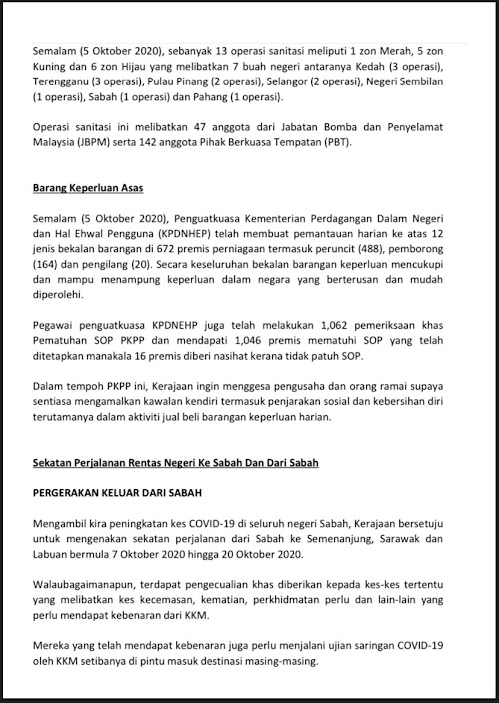 Semalam (5 Oktober 2020), sebanyak 13 operasi sanitasi meliputi 1 zon Merah, 5 zon Kuning dan 6 zon Hijau yang melibatkan 7 buah negeri antaranya Kedah (3 operasi), Terengganu (3 operasi), Pulau Pinang (2 operasi), Selangor (2 operasi), Negeri Sembilan (1 operasi), Sabah (1 operasi) dan Pahang (1 operasi).

Operasi sanitasi ini melibatkan 47 anggota dari Jabatan Bomba dan Penyelamat Malaysia (JBPM) serta 142 anggota Pihak Berkuasa Tempatan (PBT).

Barang Keperluan Asas

Semalam (5 Oktober 2020), Penguatkuasa Kementerian Perdagangan Dalam Negeri dan Hal Ehwal Pengguna (KPDNHEP) telah membuat pemantauan harian ke atas 12 jenis bekalan barangan di 672 premis perniagaan termasuk peruncit (488), pemborong (164) dan pengilang (20). Secara keseluruhan bekalan barangan keperluan mencukupi dan mampu menampung keperluan dalam negara yang berterusan dan mudah diperolehi.

Pegawai penguatkuasa KPDNEHP juga telah melakukan 1,062 pemeriksaan khas Pematuhan SOP PKPP dan mendapati 1,046 premis mematuhi SOP yang telah ditetapkan manakala 16 premis diberi nasihat kerana tidak patuh SOP.

Dalam tempoh PKPP ini, Kerajaan ingin menggesa pengusaha dan orang ramai supaya sentiasa mengamalkan kawalan kendiri termasuk penjarakan sosial dan kebersihan diri terutamanya dalam aktiviti jual beli barangan keperluan harian.

Sekatan Perjalanan Rentas Negeri Ke Sabah Dan Dari Sabah

PERGERAKAN KELUAR DARI SABAH

Mengambil kira peningkatan kes COVID-19 di seluruh negeri Sabah, Kerajaan bersetuju untuk mengenakan sekatan perjalanan dari Sabah ke Semenanjung, Sarawak dan Labuan bermula 7 Oktober 2020 hingga 20 Oktober 2020.

Walaubagaimanapun, terdapat pengecualian khas diberikan kepada kes-kes tertentu yang melibatkan kes kecemasan, kematian, perkhidmatan perlu dan lain-lain yang perlu mendapat kebenaran dari KKM.

Mereka yang telah mendapat kebenaran juga perlu menjalani ujian saringan COVID-19 oleh KKM setibanya di pintu masuk destinasi masing-masing.